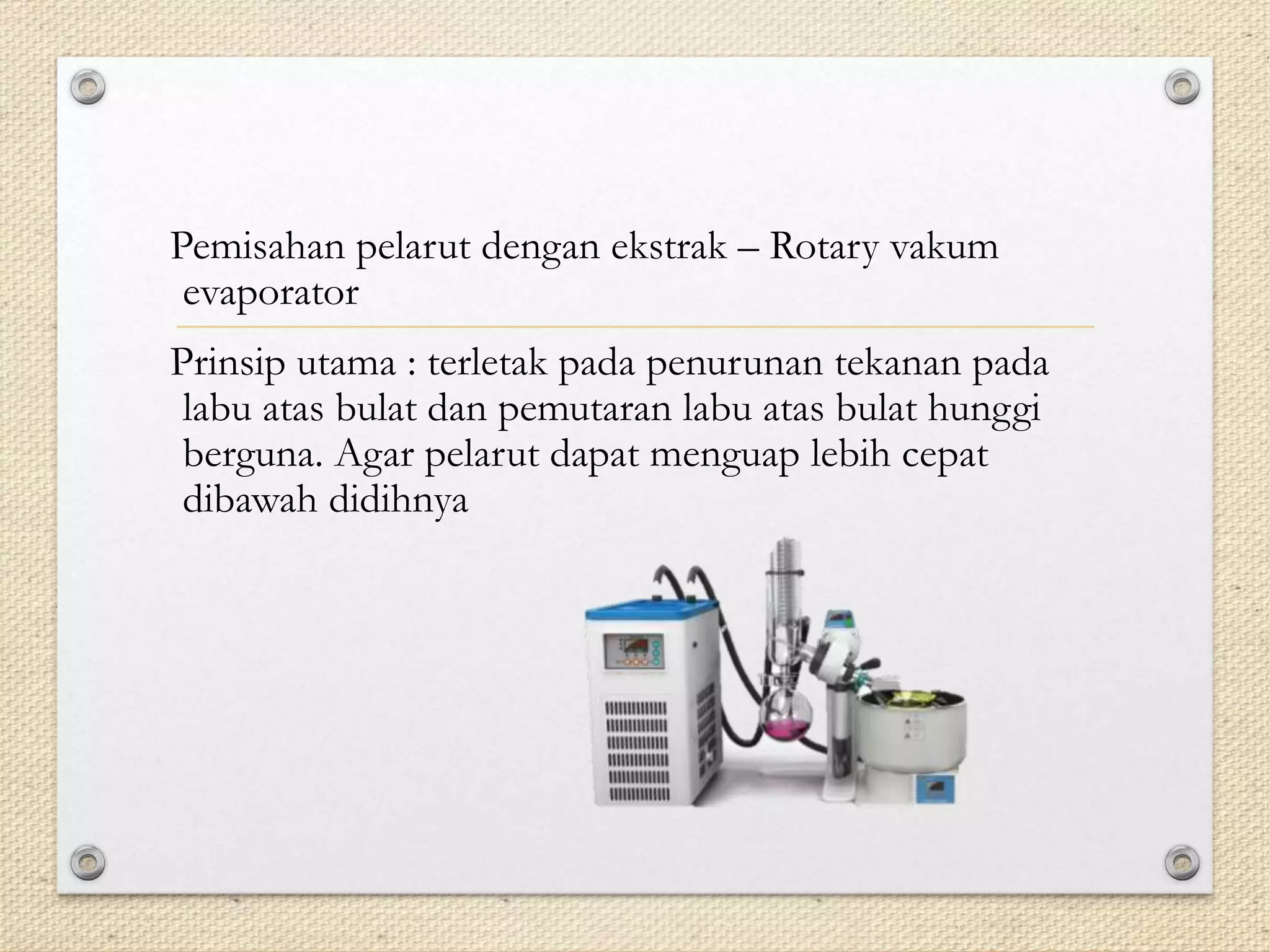 Pemisahan pelarut dengan ekstrak – Rotary vakum evaporator

Prinsip utama : terletak pada penurunan tekanan pada labu atas bulat dan pemutaran labu atas bulat hunggi berguna. Agar pelarut dapat menguap lebih cepat dibawah didihnya